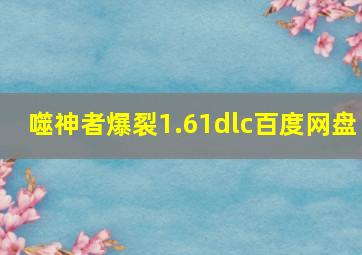 噬神者爆裂1.61dlc百度网盘